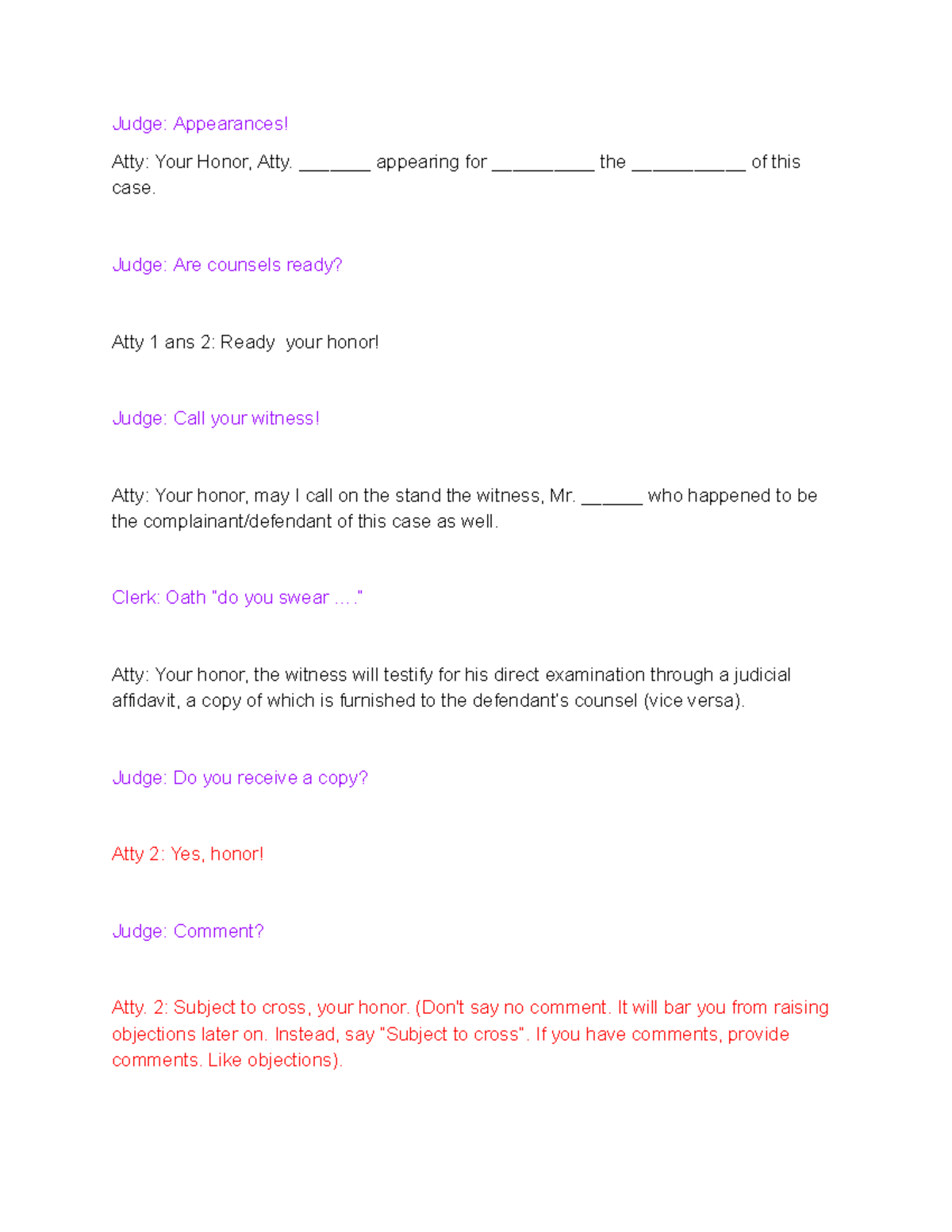 Judge: Appearances!

Atty: Your Honor, Atty. ____ appearing for ____ the ____ of this case.

Judge: Are counsels ready?

Atty 1 ans 2: Ready your honor!

Judge: Call your witness!

Atty: Your honor, may I call on the stand the witness, Mr. ____ who happened to be the complainant/defendant of this case as well.

Clerk: Oath "do you swear … ."

Atty: Your honor, the witness will testify for his direct examination through a judicial affidavit, a copy of which is furnished to the defendant's counsel (vice versa).

Judge: Do you receive a copy?

Atty 2: Yes, honor!

Judge: Comment?

Atty. 2: Subject to cross, your honor. (Don't say no comment. It will bar you from raising objections later on. Instead, say "Subject to cross". If you have comments, provide comments. Like objections).